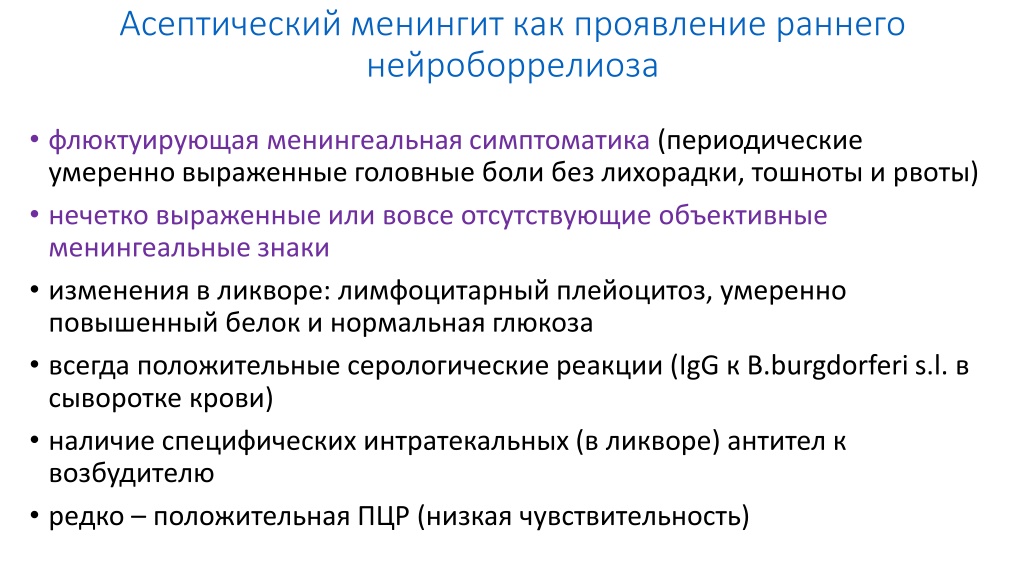 Асептический менингит как проявление раннего нейроборрелиоза

• флюктуирующая менингеальная симптоматика (периодические умеренно выраженные головные боли без лихорадки, тошноты и рвоты)
• нечетко выраженные или вовсе отсутствующие объективные менингеальные знаки
• изменения в ликворе: лимфоцитарный плейоцитоз, умеренно повышенный белок и нормальная глюкоза
• всегда положительные серологические реакции (IgG к B.burgdorferi s.l. в сыворотке крови)
• наличие специфических интратекальных (в ликворе) антител к возбудителю
• редко – положительная ПЦР (низкая чувствительность)